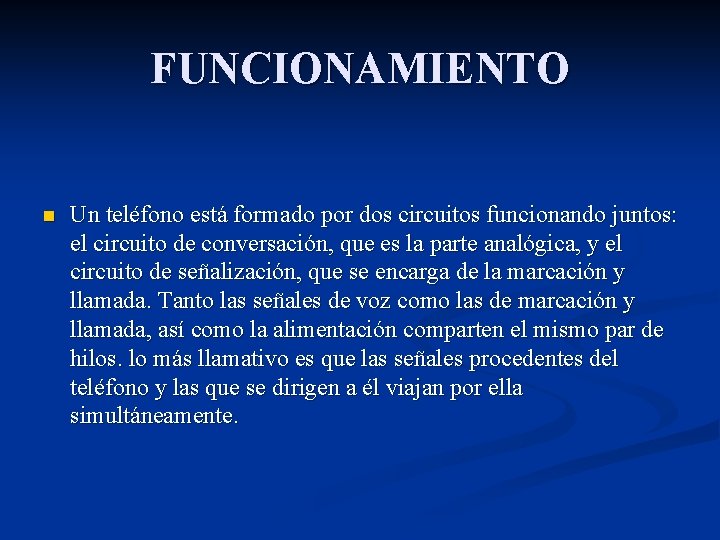 FUNCIONAMIENTO

Un teléfono está formado por dos circuitos funcionando juntos: el circuito de conversación, que es la parte analógica, y el circuito de señalización, que se encarga de la marcación y llamada. Tanto las señales de voz como las de marcación y llamada, así como la alimentación comparten el mismo par de hilos. lo más llamativo es que las señales procedentes del teléfono y las que se dirigen a él viajan por ella simultáneamente.